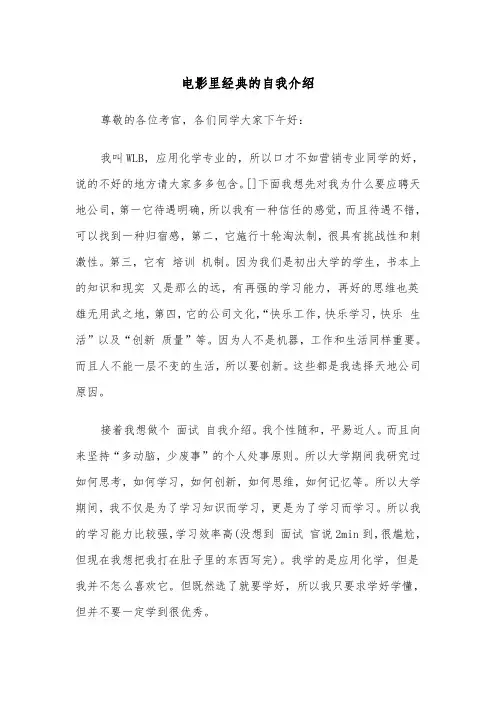 电影里经典的自我介绍

尊敬的各位考官，各们同学大家下午好：

我叫WLB，应用化学专业的，所以口才不如营销专业同学的好，说的不好的地方请大家多多包含。[]下面我想先对我为什么要应聘天地公司，第一它待遇明确，所以我有一种信任的感觉，而且待遇不错，可以找到一种归宿感，第二，它施行十轮淘汰制，很具有挑战性和刺激性。第三，它有 培训 机制。因为我们是初出大学的学生，书本上的知识和现实 又是那么的远，有再强的学习能力，再好的思维也英雄无用武之地，第四，它的公司文化，“快乐工作，快乐学习，快乐 生活”以及“创新 质量”等。因为人不是机器，工作和生活同样重要。而且人不能一层不变的生活，所以要创新。这些都是我选择天地公司原因。

接着我想做个 面试 自我介绍。我个性随和，平易近人。而且向来坚持“多动脑，少废事”的个人处事原则。所以大学期间我研究过如何思考，如何学习，如何创新，如何思维，如何记忆等。所以大学期间，我不仅是为了学习知识而学习，更是为了学习而学习。所以我的学习能力比较强，学习效率高(没想到 面试 官说2min到，很尴尬，但现在我想把我打在肚子里的东西写完)。我学的是应用化学，但是我并不怎么喜欢它。但既然选了就要学好，所以我只要求学好学懂，但并不要一定学到很优秀。